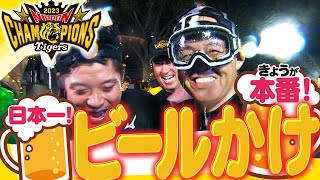 2023
NIPPON
CHAMPIONS
Tigers

きょうが
本番!

日本一!

ビールかけ